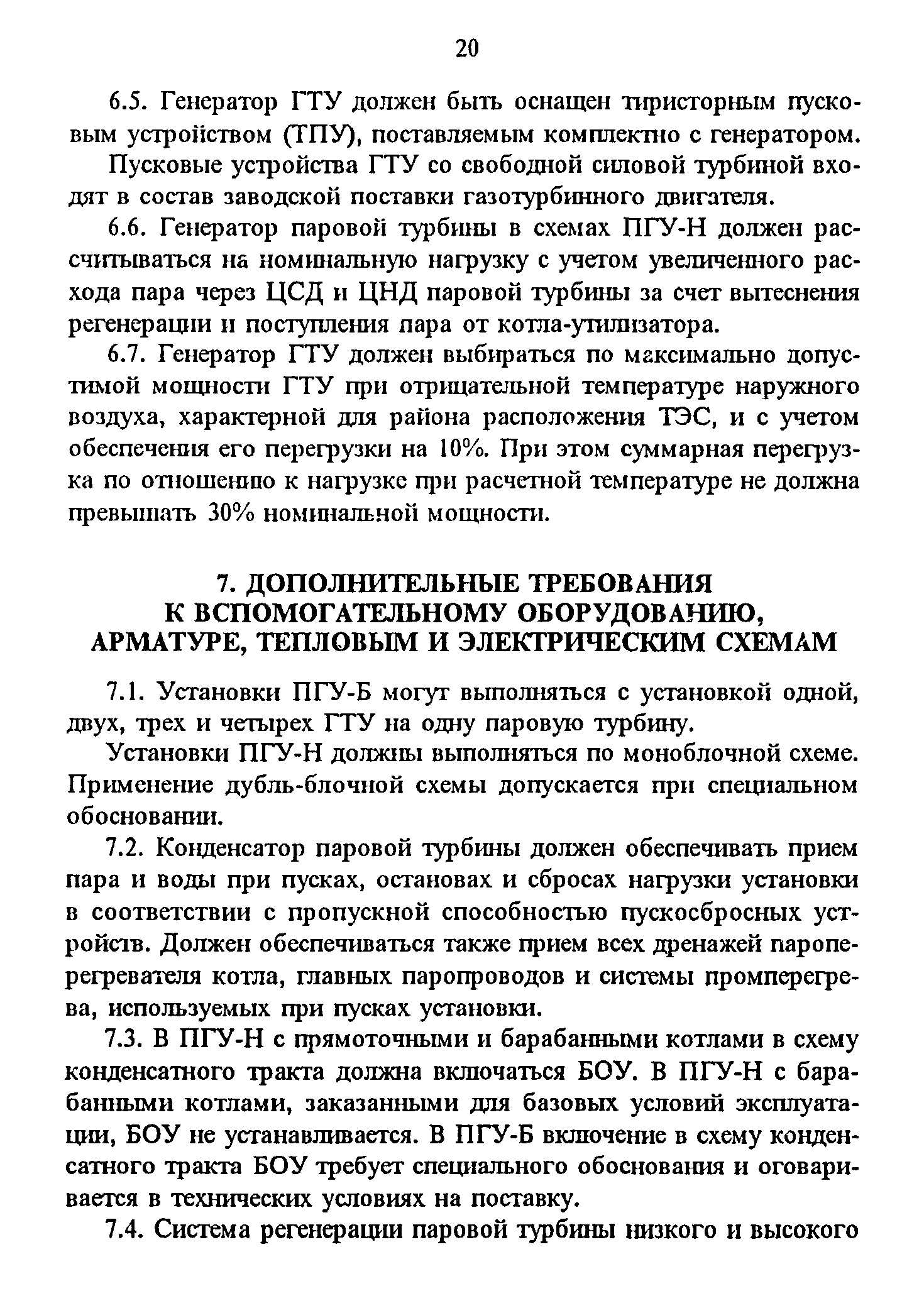 20

6.5. Генератор ГТУ должен быть оснащен тиристорным пусковым устройством (ТПУ), поставляемым комплектно с генератором.

Пусковые устройства ГТУ со свободной силовой турбиной входят в состав заводской поставки газотурбинного двигателя.

6.6. Генератор паровой турбины в схемах ПГУ-Н должен рассчитываться на номинальную нагрузку с учетом увеличенного расхода пара через ЦСД и ЦНД паровой турбины за счет вытеснения регенерации и поступления пара от котла-утилизатора.

6.7. Генератор ГТУ должен выбираться по максимально допустимой мощности ГТУ при отрицательной температуре наружного воздуха, характерной для района расположения ТЭС, и с учетом обеспечения его перегрузки на 10%. При этом суммарная перегрузка по отношению к нагрузке при расчетной температуре не должна превышать 30% номинальной мощности.

7. ДОПОЛНИТЕЛЬНЫЕ ТРЕБОВАНИЯ К ВСПОМОГАТЕЛЬНОМУ ОБОРУДОВАНИЮ, АРМАТУРЕ, ТЕПЛОВЫМ И ЭЛЕКТРИЧЕСКИМ СХЕМАМ

7.1. Установки ПГУ-Б могут выполняться с установкой одной, двух, трех и четырех ГТУ на одну паровую турбину.

Установки ПГУ-Н должны выполняться по моноблочной схеме. Применение дубль-блочной схемы допускается при специальном обосновании.

7.2. Конденсатор паровой турбины должен обеспечивать прием пара и воды при пусках, остановах и сбросах нагрузки установки в соответствии с пропускной способностью пускосбросных устройств. Должен обеспечиваться также прием всех дренажей пароперегревателя котла, главных паропроводов и системы промперегрева, используемых при пусках установки.

7.3. В ПГУ-Н с прямоточными и барабанными котлами в схему конденсатного тракта должна включаться БОУ. В ПГУ-Н с барабанными котлами, заказанными для базовых условий эксплуатации, БОУ не устанавливается. В ПГУ-Б включение в схему конденсатного тракта БОУ требует специального обоснования и оговаривается в технических условиях на поставку.

7.4. Система регенерации паровой турбины низкого и высокого